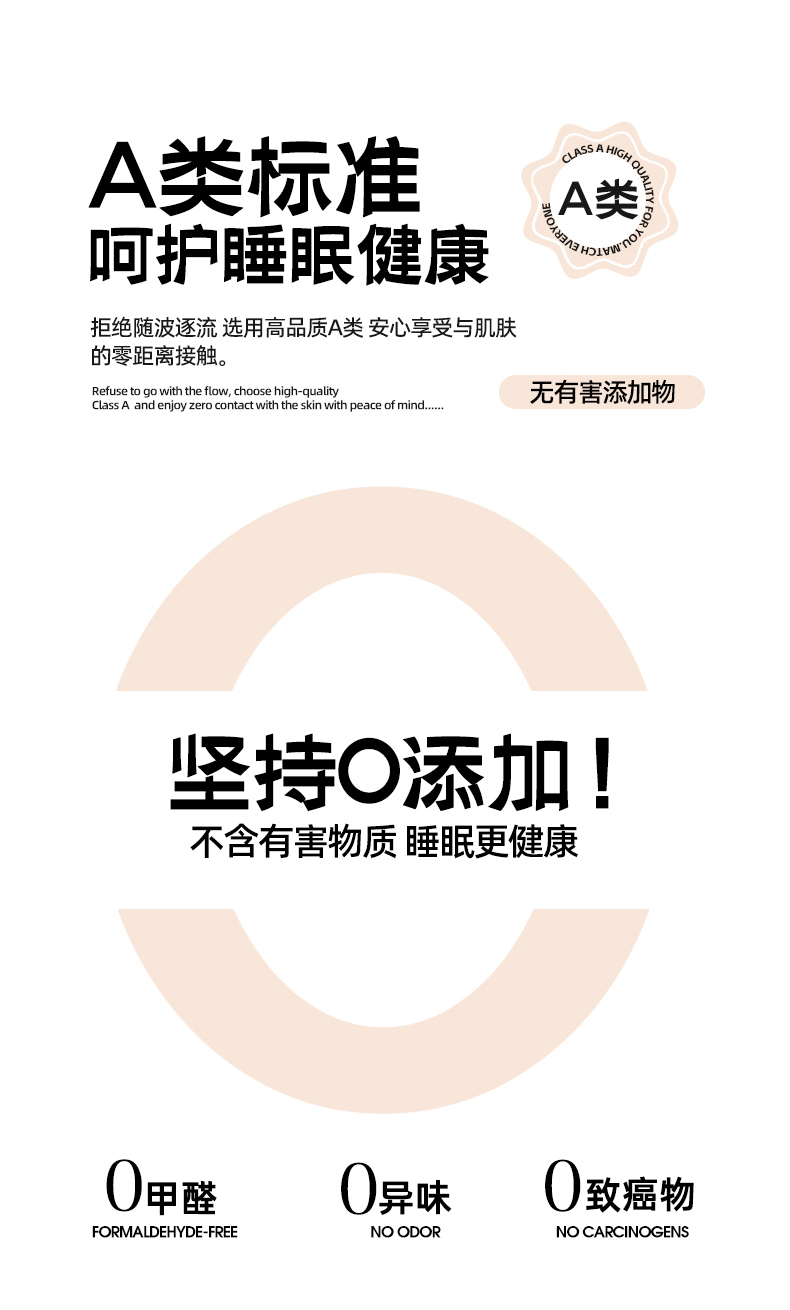 A类标准
呵护睡眠健康

CLASS A HIGH QUALITY FOR YOU.MATCH EVERYONE
A类

拒绝随波逐流 选用高品质A类 安心享受与肌肤的零距离接触。

Refuse to go with the flow, choose high-quality Class A and enjoy zero contact with the skin with peace of mind......

无有害添加物

坚持0添加！
不含有害物质 睡眠更健康

0甲醛
FORMALDEHYDE-FREE

0异味
NO ODOR

0致癌物
NO CARCINOGENS